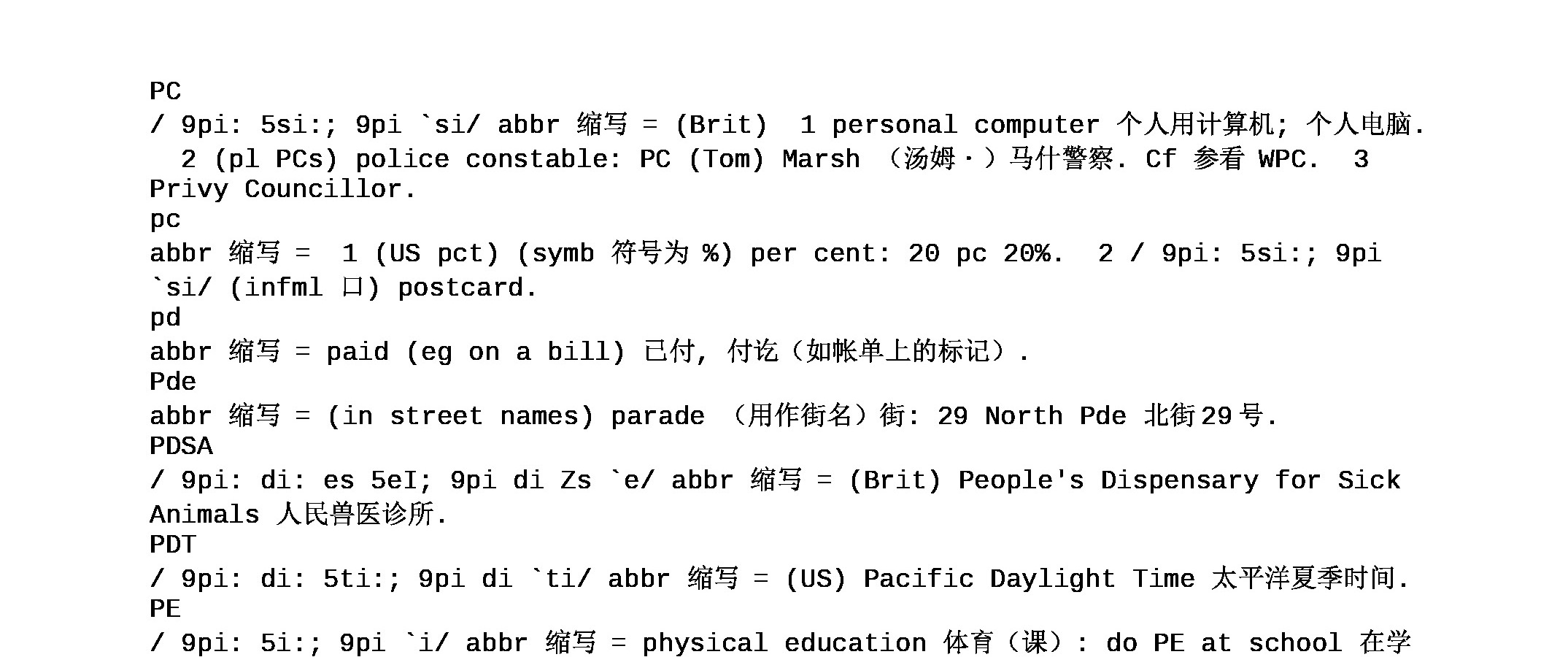 PC
/ 9pi: 5si:; 9pi `si/ abbr 缩写 = (Brit) 1 personal computer 个人用计算机; 个人电脑. 2 (pl PCs) police constable: PC (Tom) Marsh （汤姆·）马什警察. Cf 参看 WPC. 3 Privy Councillor.
pc
abbr 缩写 = 1 (US pct) (symb 符号为 %) per cent: 20 pc 20%. 2 / 9pi: 5si:; 9pi `si/ (infml 口) postcard.
pd
abbr 缩写 = paid (eg on a bill) 已付, 付讫（如帐单上的标记）.
Pde
abbr 缩写 = (in street names) parade （用作街名）街: 29 North Pde 北街29号.
PDSA
/ 9pi: di: es 5eI; 9pi di Zs `e/ abbr 缩写 = (Brit) People's Dispensary for Sick Animals 人民兽医诊所.
PDT
/ 9pi: di: 5ti:; 9pi di `ti/ abbr 缩写 = (US) Pacific Daylight Time 太平洋夏季时间.
PE
/ 9pi: 5i:; 9pi `i/ abbr 缩写 = physical education 体育（课）: do PE at school 在学